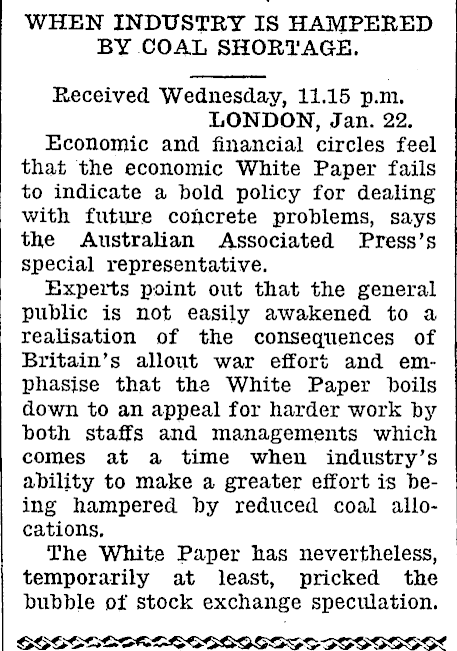 WHEN INDUSTRY IS HAMPERED BY COAL SHORTAGE.

Received Wednesday, 11.15 p.m.
LONDON, Jan. 22.

Economic and financial circles feel that the economic White Paper fails to indicate a bold policy for dealing with future concrete problems, says the Australian Associated Press's special representative.

Experts point out that the general public is not easily awakened to a realisation of the consequences of Britain's allout war effort and emphasise that the White Paper boils down to an appeal for harder work by both staffs and managements which comes at a time when industry's ability to make a greater effort is being hampered by reduced coal allocations.

The White Paper has nevertheless, temporarily at least, pricked the bubble of stock exchange speculation.